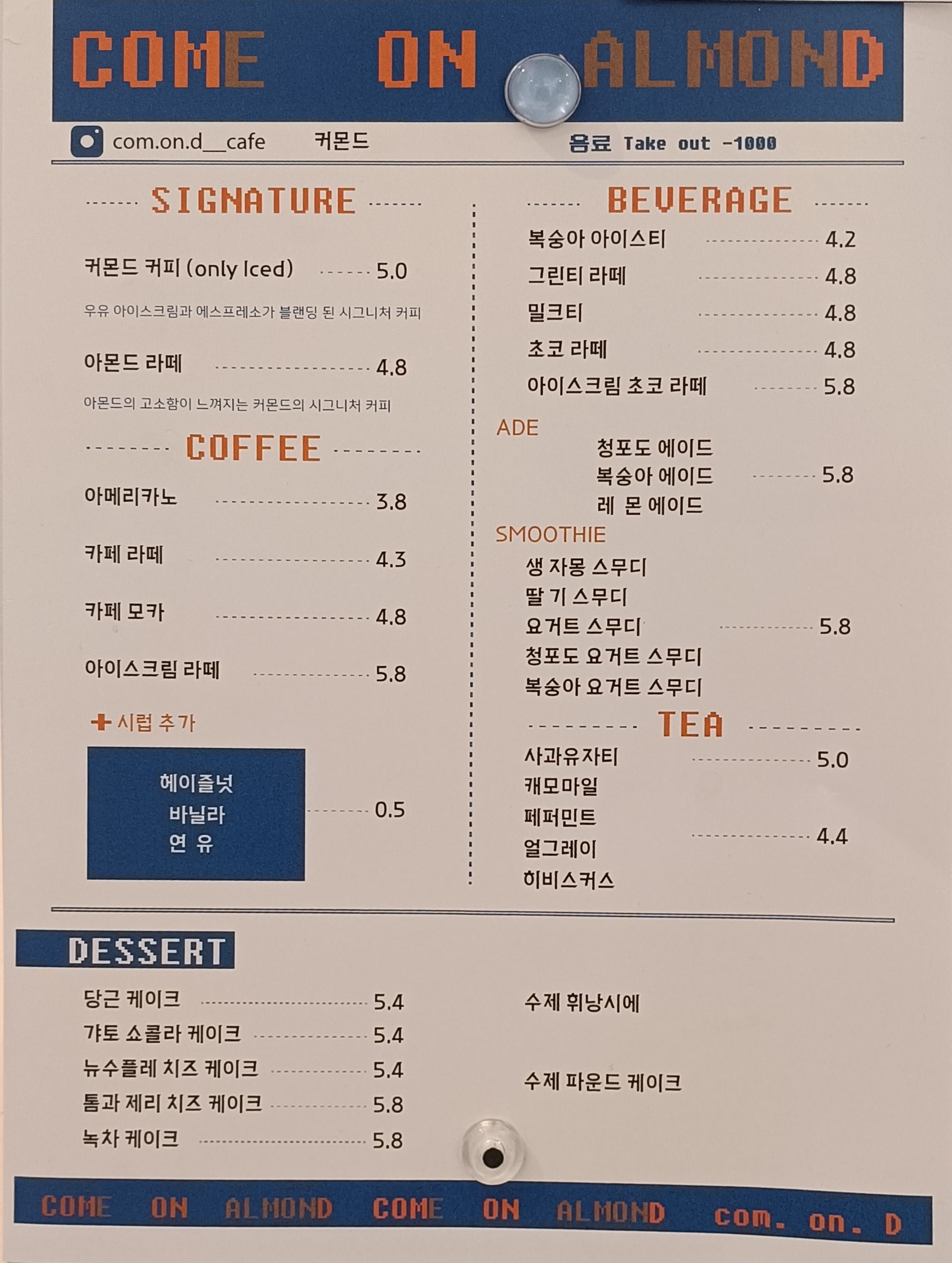 COME ON ALMOND

com.on.d__cafe 커몬드 음료 Take out -1000

SIGNATURE

커몬드 커피 (only Iced) 5.0

우유 아이스크림과 에스프레소가 블랜딩 된 시그니처 커피

아몬드 라떼 4.8

아몬드의 고소함이 느껴지는 커몬드의 시그니처 커피

COFFEE

아메리카노 3.8

카페 라떼 4.3

카페 모카 4.8

아이스크림 라떼 5.8

+ 시럽 추가

헤이즐넛
바닐라
연 유
0.5

BEVERAGE

복숭아 아이스티 4.2

그린티 라떼 4.8

밀크티 4.8

초코 라떼 4.8

아이스크림 초코 라떼 5.8

ADE

청포도 에이드
복숭아 에이드 5.8
레 몬 에이드

SMOOTHIE

생 자몽 스무디
딸 기 스무디
요거트 스무디 5.8
청포도 요거트 스무디
복숭아 요거트 스무디

TEA

사과유자티 5.0

캐모마일
페퍼민트
얼그레이 4.4
히비스커스

DESSERT

당근 케이크 5.4

갸토 쇼콜라 케이크 5.4

뉴수플레 치즈 케이크 5.4

톰과 제리 치즈 케이크 5.8

녹차 케이크 5.8

수제 휘낭시에

수제 파운드 케이크

COME ON ALMOND COME ON ALMOND com. on. D